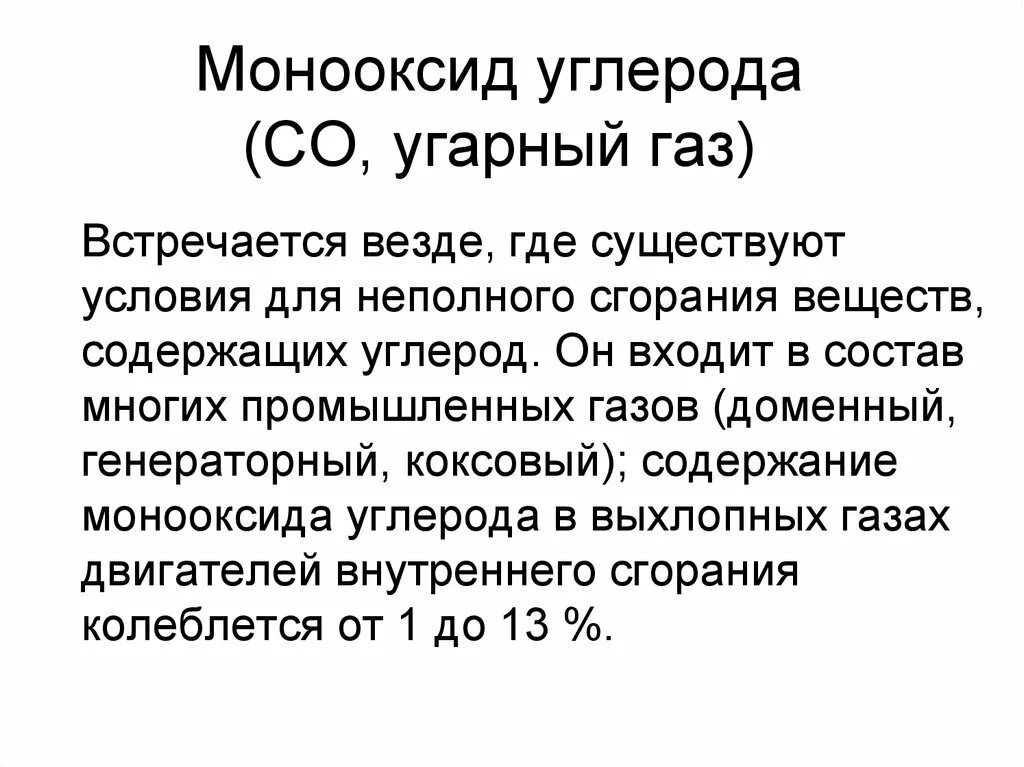 Монооксид углерода (СО, угарный газ)

Встречается везде, где существуют условия для неполного сгорания веществ, содержащих углерод. Он входит в состав многих промышленных газов (доменный, генераторный, коксовый); содержание монооксида углерода в выхлопных газах двигателей внутреннего сгорания колеблется от 1 до 13 %.